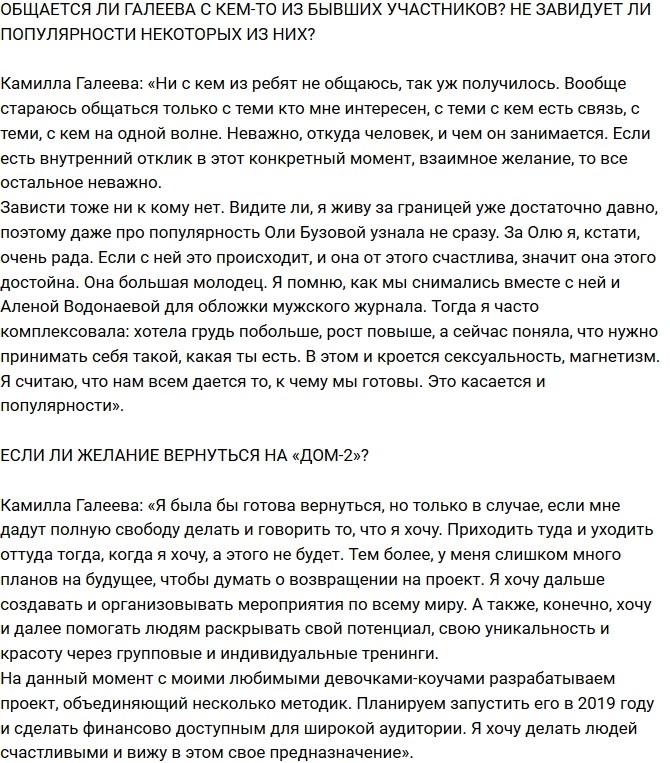 ОБЩАЕТСЯ ЛИ ГАЛЕЕВА С КЕМ-ТО ИЗ БЫВШИХ УЧАСТНИКОВ? НЕ ЗАВИДУЕТ ЛИ ПОПУЛЯРНОСТИ НЕКОТОРЫХ ИЗ НИХ?

Камилла Галеева: «Ни с кем из ребят не общаюсь, так уж получилось. Вообще стараюсь общаться только с теми кто мне интересен, с теми с кем есть связь, с теми, с кем на одной волне. Неважно, откуда человек, и чем он занимается. Если есть внутренний отклик в этот конкретный момент, взаимное желание, то все остальное неважно.
Зависти тоже ни к кому нет. Видите ли, я живу за границей уже достаточно давно, поэтому даже про популярность Оли Бузовой узнала не сразу. За Олю я, кстати, очень рада. Если с ней это происходит, и она от этого счастлива, значит она этого достойна. Она большая молодец. Я помню, как мы снимались вместе с ней и Аленой Водонаевой для обложки мужского журнала. Тогда я часто комплексовала: хотела грудь побольше, рост повыше, а сейчас поняла, что нужно принимать себя такой, какая ты есть. В этом и кроется сексуальность, магнетизм. Я считаю, что нам всем дается то, к чему мы готовы. Это касается и популярности».

ЕСЛИ ЛИ ЖЕЛАНИЕ ВЕРНУТЬСЯ НА «ДОМ-2»?

Камилла Галеева: «Я была бы готова вернуться, но только в случае, если мне дадут полную свободу делать и говорить то, что я хочу. Приходить туда и уходить оттуда тогда, когда я хочу, а этого не будет. Тем более, у меня слишком много планов на будущее, чтобы думать о возвращении на проект. Я хочу дальше создавать и организовывать мероприятия по всему миру. А также, конечно, хочу и далее помогать людям раскрывать свой потенциал, свою уникальность и красоту через групповые и индивидуальные тренинги.
На данный момент с моими любимыми девочками-коучами разрабатываем проект, объединяющий несколько методик. Планируем запустить его в 2019 году и сделать финансово доступным для широкой аудитории. Я хочу делать людей счастливыми и вижу в этом свое предназначение».